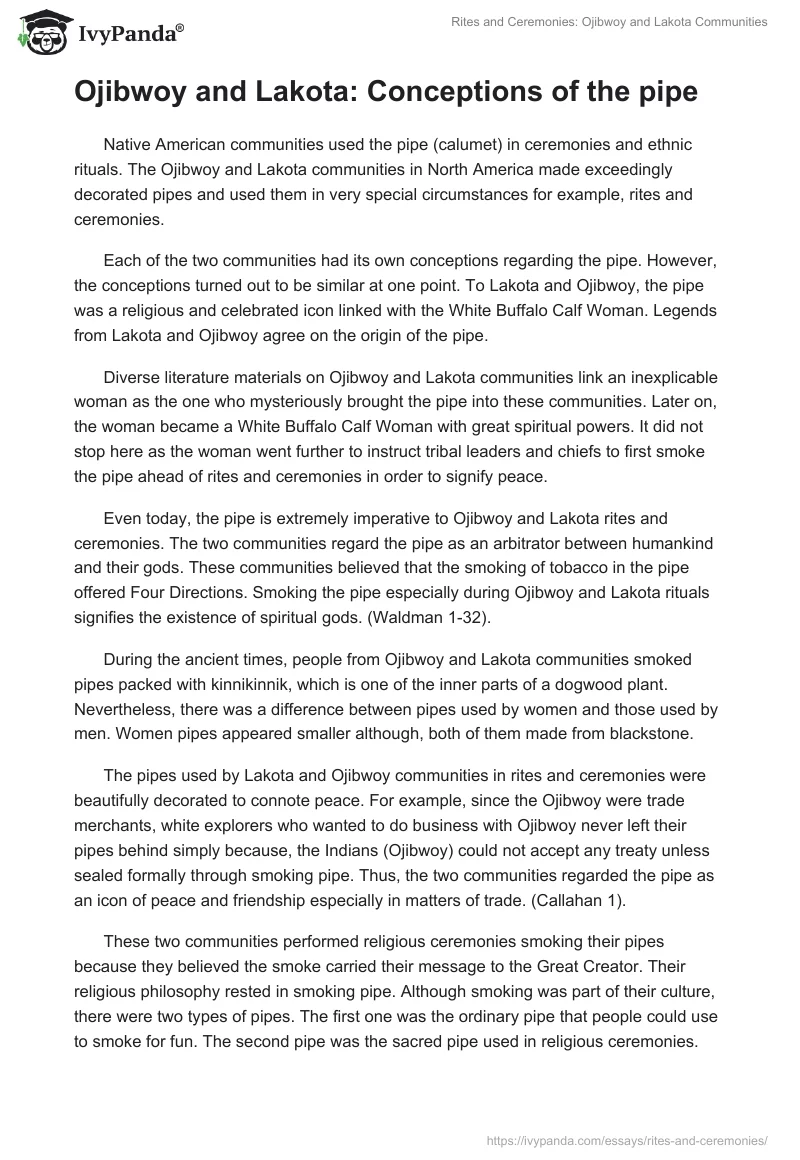 IvyPanda®

Rites and Ceremonies: Ojibwoy and Lakota Communities

Ojibwoy and Lakota: Conceptions of the pipe

Native American communities used the pipe (calumet) in ceremonies and ethnic rituals. The Ojibwoy and Lakota communities in North America made exceedingly decorated pipes and used them in very special circumstances for example, rites and ceremonies.

Each of the two communities had its own conceptions regarding the pipe. However, the conceptions turned out to be similar at one point. To Lakota and Ojibwoy, the pipe was a religious and celebrated icon linked with the White Buffalo Calf Woman. Legends from Lakota and Ojibwoy agree on the origin of the pipe.

Diverse literature materials on Ojibwoy and Lakota communities link an inexplicable woman as the one who mysteriously brought the pipe into these communities. Later on, the woman became a White Buffalo Calf Woman with great spiritual powers. It did not stop here as the woman went further to instruct tribal leaders and chiefs to first smoke the pipe ahead of rites and ceremonies in order to signify peace.

Even today, the pipe is extremely imperative to Ojibwoy and Lakota rites and ceremonies. The two communities regard the pipe as an arbitrator between humankind and their gods. These communities believed that the smoking of tobacco in the pipe offered Four Directions. Smoking the pipe especially during Ojibwoy and Lakota rituals signifies the existence of spiritual gods. (Waldman 1-32).

During the ancient times, people from Ojibwoy and Lakota communities smoked pipes packed with kinnikinnik, which is one of the inner parts of a dogwood plant. Nevertheless, there was a difference between pipes used by women and those used by men. Women pipes appeared smaller although, both of them made from blackstone.

The pipes used by Lakota and Ojibwoy communities in rites and ceremonies were beautifully decorated to connote peace. For example, since the Ojibwoy were trade merchants, white explorers who wanted to do business with Ojibwoy never left their pipes behind simply because, the Indians (Ojibwoy) could not accept any treaty unless sealed formally through smoking pipe. Thus, the two communities regarded the pipe as an icon of peace and friendship especially in matters of trade. (Callahan 1).

These two communities performed religious ceremonies smoking their pipes because they believed the smoke carried their message to the Great Creator. Their religious philosophy rested in smoking pipe. Although smoking was part of their culture, there were two types of pipes. The first one was the ordinary pipe that people could use to smoke for fun. The second pipe was the sacred pipe used in religious ceremonies.

https://ivypanda.com/essays/rites-and-ceremonies/